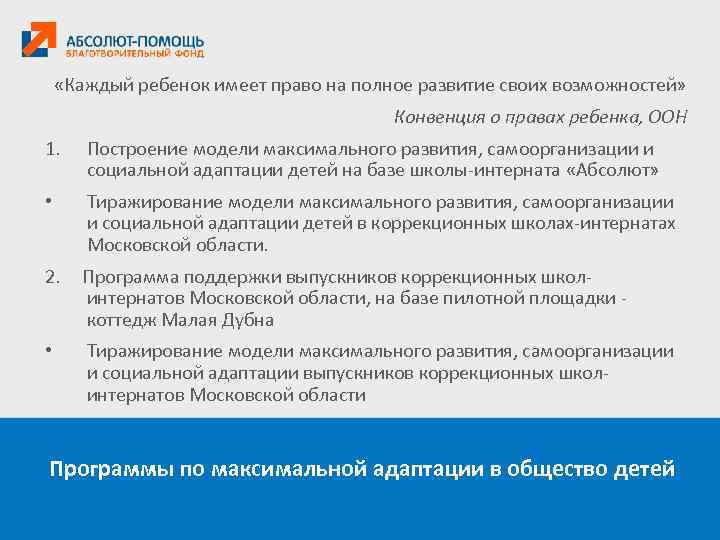 АБСОЛЮТ-ПОМОЩЬ
БЛАГОТВОРИТЕЛЬНЫЙ ФОНД

«Каждый ребенок имеет право на полное развитие своих возможностей»

Конвенция о правах ребенка, ООН

1. Построение модели максимального развития, самоорганизации и социальной адаптации детей на базе школы-интерната «Абсолют»

• Тиражирование модели максимального развития, самоорганизации и социальной адаптации детей в коррекционных школах-интернатах Московской области.

2. Программа поддержки выпускников коррекционных школ-интернатов Московской области, на базе пилотной площадки - коттедж Малая Дубна

• Тиражирование модели максимального развития, самоорганизации и социальной адаптации выпускников коррекционных школ-интернатов Московской области

Программы по максимальной адаптации в общество детей